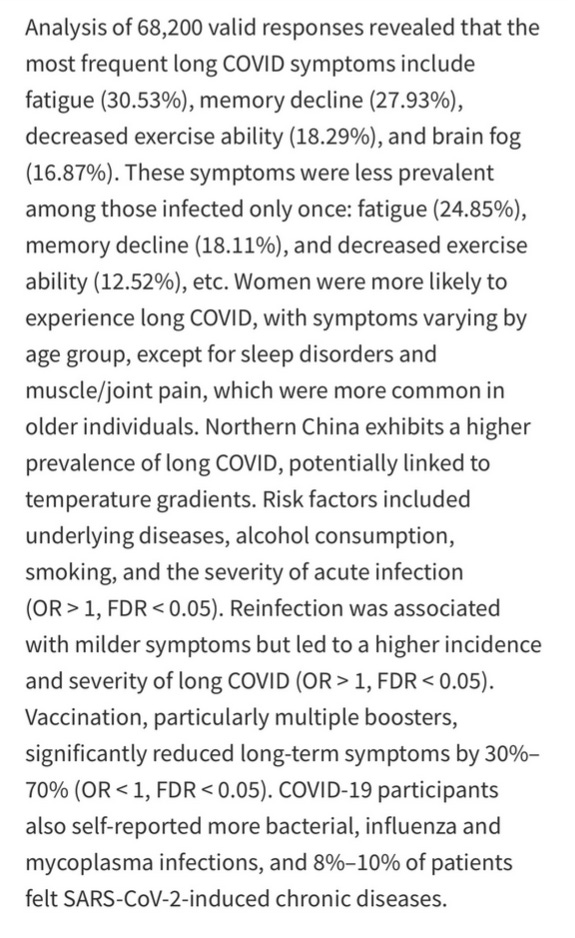 Analysis of 68,200 valid responses revealed that the most frequent long COVID symptoms include fatigue (30.53%), memory decline (27.93%), decreased exercise ability (18.29%), and brain fog (16.87%). These symptoms were less prevalent among those infected only once: fatigue (24.85%), memory decline (18.11%), and decreased exercise ability (12.52%), etc. Women were more likely to experience long COVID, with symptoms varying by age group, except for sleep disorders and muscle/joint pain, which were more common in older individuals. Northern China exhibits a higher prevalence of long COVID, potentially linked to temperature gradients. Risk factors included underlying diseases, alcohol consumption, smoking, and the severity of acute infection (OR > 1, FDR < 0.05). Reinfection was associated with milder symptoms but led to a higher incidence and severity of long COVID (OR > 1, FDR < 0.05). Vaccination, particularly multiple boosters, significantly reduced long-term symptoms by 30%–70% (OR < 1, FDR < 0.05). COVID-19 participants also self-reported more bacterial, influenza and mycoplasma infections, and 8%–10% of patients felt SARS-CoV-2-induced chronic diseases.